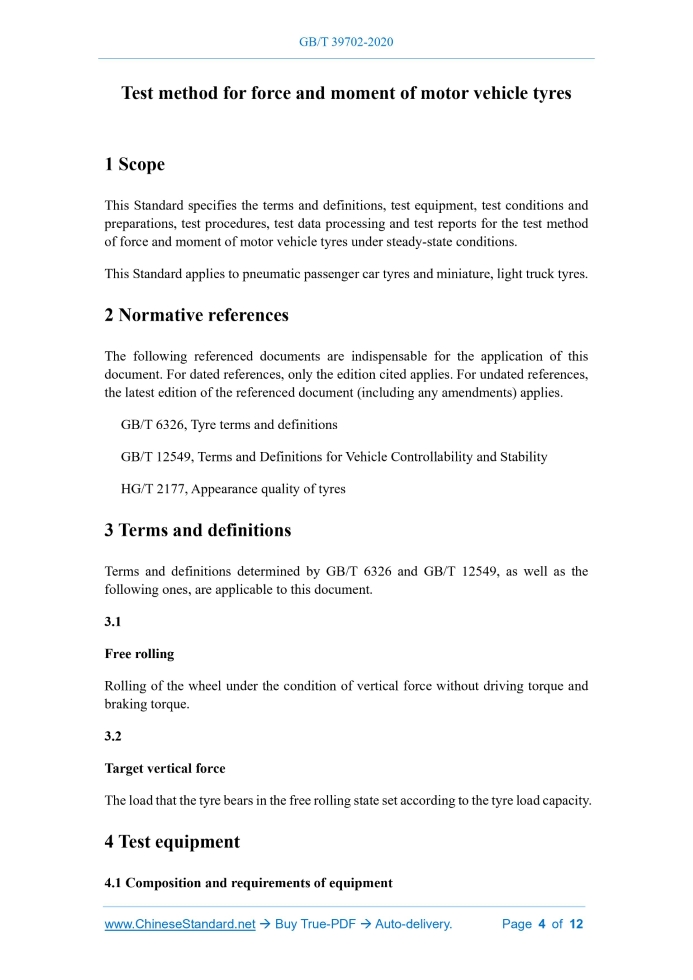 GB/T 39702-2020

Test method for force and moment of motor vehicle tyres

1 Scope

This Standard specifies the terms and definitions, test equipment, test conditions and preparations, test procedures, test data processing and test reports for the test method of force and moment of motor vehicle tyres under steady-state conditions.

This Standard applies to pneumatic passenger car tyres and miniature, light truck tyres.

2 Normative references

The following referenced documents are indispensable for the application of this document. For dated references, only the edition cited applies. For undated references, the latest edition of the referenced document (including any amendments) applies.

GB/T 6326, Tyre terms and definitions

GB/T 12549, Terms and Definitions for Vehicle Controllability and Stability

HG/T 2177, Appearance quality of tyres

3 Terms and definitions

Terms and definitions determined by GB/T 6326 and GB/T 12549, as well as the following ones, are applicable to this document.

3.1

Free rolling

Rolling of the wheel under the condition of vertical force without driving torque and braking torque.

3.2

Target vertical force

The load that the tyre bears in the free rolling state set according to the tyre load capacity.

4 Test equipment

4.1 Composition and requirements of equipment

www.ChineseStandard.net → Buy True-PDF → Auto-delivery. Page 4 of 12